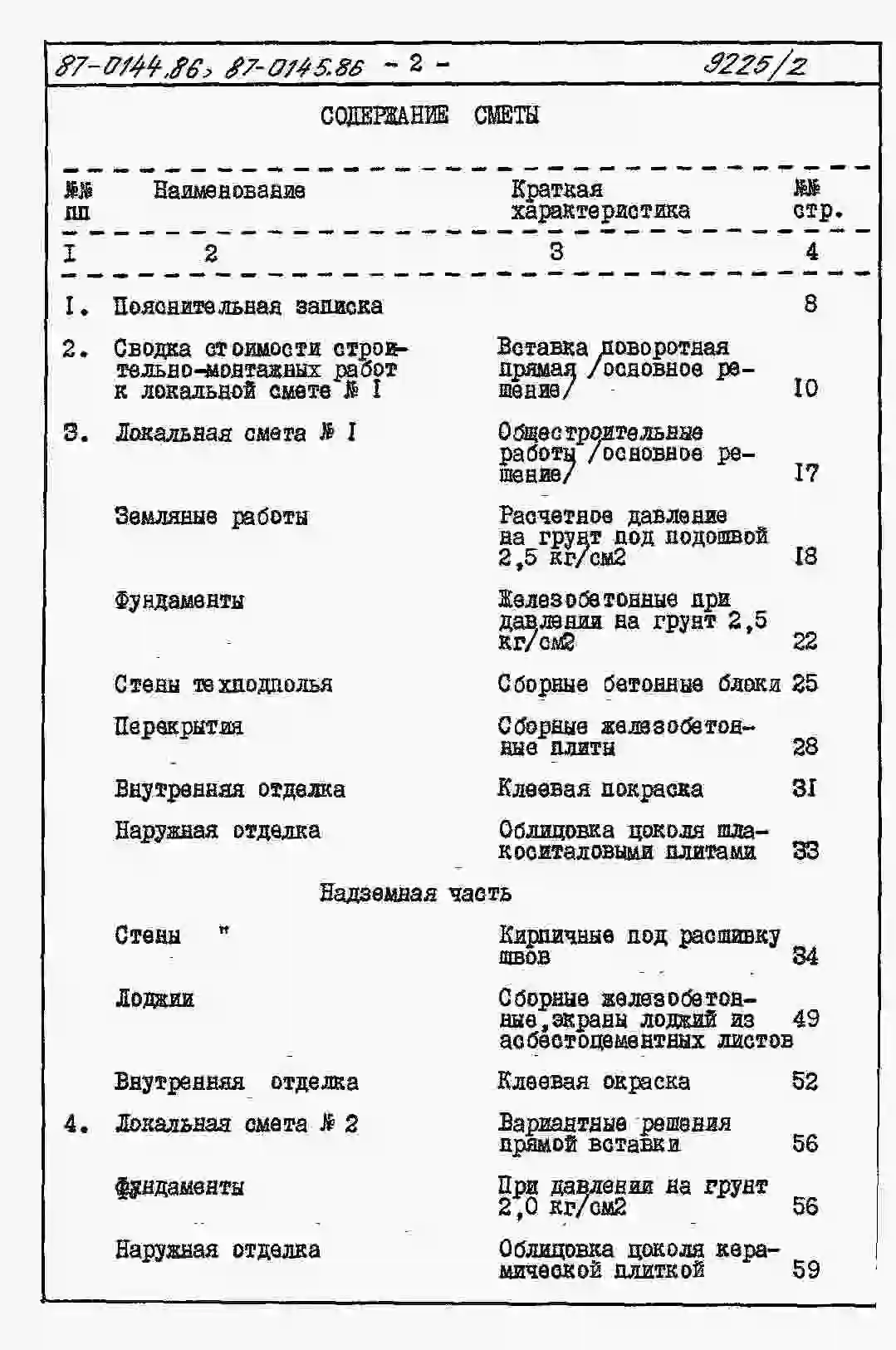 87-0144.86, 87-0145.86 - 2 - 9225/2

СОДЕРЖАНИЕ СМЕТЫ

| №№ пп | Наименование | Краткая характеристика | №№ стр. |
|---|---|---|---|
| I | 2 | 3 | 4 |
| I. | Пояснительная записка | | 8 |
| 2. | Сводка стоимости строительно-монтажных работ к локальной смете № I | Вставка поворотная прямая /основное решение/ | I0 |
| 3. | Локальная смета № I | Общестроительные работы /основное решение/ | I7 |
| | Земляные работы | Расчетное давление на грунт под подошвой 2,5 кг/см2 | I8 |
| | Фундаменты | Железобетонные при давлении на грунт 2,5 кг/см2 | 22 |
| | Стены техподполья | Сборные бетонные блоки | 25 |
| | Перекрытия | Сборные железобетонные плиты | 28 |
| | Внутренняя отделка | Клеевая покраска | 3I |
| | Наружная отделка | Облицовка цоколя шлакоситаловыми плитами | 33 |
| | Надземная часть | | |
| | Стены " | Кирпичные под расшивку швов | 34 |
| | Лоджии | Сборные железобетонные, экраны лоджий из асбестоцементных листов | 49 |
| | Внутренняя отделка | Клеевая окраска | 52 |
| 4. | Локальная смета № 2 | Вариантные решения прямой вставки | 56 |
| | Фундаменты | При давлении на грунт 2,0 кг/см2 | 56 |
| | Наружная отделка | Облицовка цоколя керамической плиткой | 59 |